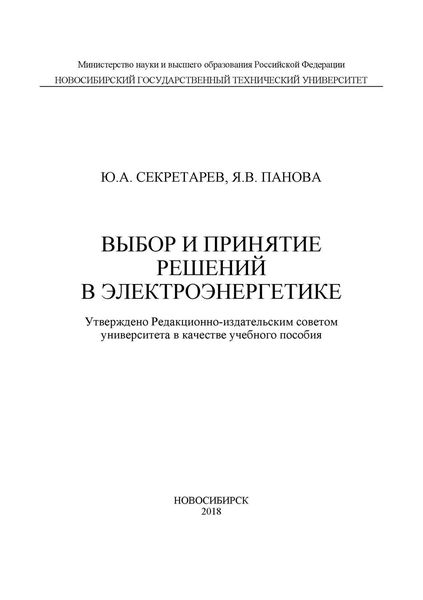 Министерство науки и высшего образования Российской Федерации
НОВОСИБИРСКИЙ ГОСУДАРСТВЕННЫЙ ТЕХНИЧЕСКИЙ УНИВЕРСИТЕТ

Ю.А. СЕКРЕТАРЕВ, Я.В. ПАНОВА

ВЫБОР И ПРИНЯТИЕ РЕШЕНИЙ В ЭЛЕКТРОЭНЕРГЕТИКЕ

Утверждено Редакционно-издательским советом университета в качестве учебного пособия

НОВОСИБИРСК
2018